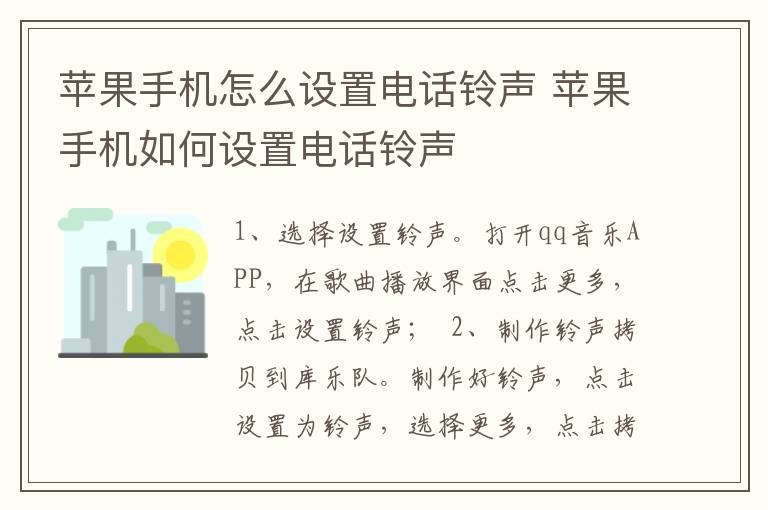 苹果手机怎么设置电话铃声 苹果手机如何设置电话铃声

1、选择设置铃声。打开qq音乐APP，在歌曲播放界面点击更多，点击设置铃声； 2、制作铃声拷贝到库乐队。制作好铃声，点击设置为铃声，选择更多，点击拷